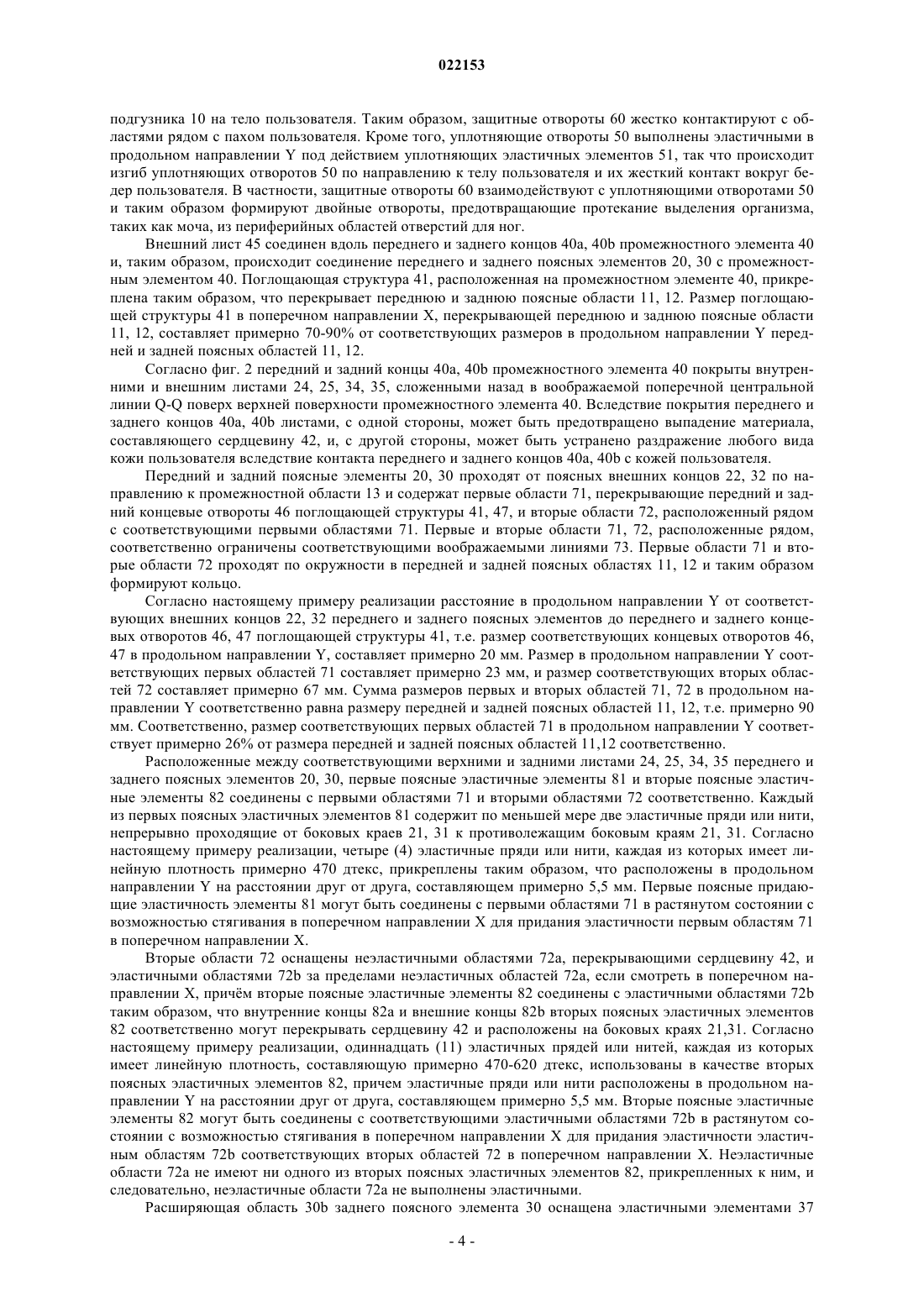 022153

подгузника 10 на тело пользователя. Таким образом, защитные отвороты 60 жестко контактируют с областями рядом с пахом пользователя. Кроме того, уплотняющие отвороты 50 выполнены эластичными в продольном направлении Y под действием уплотняющих эластичных элементов 51, так что происходит изгиб уплотняющих отворотов 50 по направлению к телу пользователя и их жесткий контакт вокруг бедер пользователя. В частности, защитные отвороты 60 взаимодействуют с уплотняющими отворотами 50 и таким образом формируют двойные отвороты, предотвращающие протекание выделения организма, таких как моча, из периферийных областей отверстий для ног.

Внешний лист 45 соединен вдоль переднего и заднего концов 40a, 40b промежностного элемента 40 и, таким образом, происходит соединение переднего и заднего поясных элементов 20, 30 с промежностным элементом 40. Поглощающая структура 41, расположенная на промежностном элементе 40, прикреплена таким образом, что перекрывает переднюю и заднюю поясные области 11, 12. Размер поглощающей структуры 41 в поперечном направлении X, перекрывающей переднюю и заднюю поясные области 11, 12, составляет примерно 70-90% от соответствующих размеров в продольном направлении Y передней и задней поясных областей 11, 12.

Согласно фиг. 2 передний и задний концы 40a, 40b промежностного элемента 40 покрыты внутренними и внешним листами 24, 25, 34, 35, сложенными назад в воображаемой поперечной центральной линии Q-Q поверх верхней поверхности промежностного элемента 40. Вследствие покрытия переднего и заднего концов 40a, 40b листами, с одной стороны, может быть предотвращено выпадение материала, составляющего сердцевину 42, и, с другой стороны, может быть устранено раздражение любого вида кожи пользователя вследствие контакта переднего и заднего концов 40a, 40b с кожей пользователя.

Передний и задний поясные элементы 20, 30 проходят от поясных внешних концов 22, 32 по направлению к промежностной области 13 и содержат первые области 71, перекрывающие передний и задний концевые отвороты 46 поглощающей структуры 41, 47, и вторые области 72, расположенный рядом с соответствующими первыми областями 71. Первые и вторые области 71, 72, расположенные рядом, соответственно ограничены соответствующими воображаемыми линиями 73. Первые области 71 и вторые области 72 проходят по окружности в передней и задней поясных областях 11, 12 и таким образом формируют кольцо.

Согласно настоящему примеру реализации расстояние в продольном направлении Y от соответствующих внешних концов 22, 32 переднего и заднего поясных элементов до переднего и заднего концевых отворотов 46, 47 поглощающей структуры 41, т.е. размер соответствующих концевых отворотов 46, 47 в продольном направлении Y, составляет примерно 20 мм. Размер в продольном направлении Y соответствующих первых областей 71 составляет примерно 23 мм, и размер соответствующих вторых областей 72 составляет примерно 67 мм. Сумма размеров первых и вторых областей 71, 72 в продольном направлении Y соответственно равна размеру передней и задней поясных областей 11, 12, т.е. примерно 90 мм. Соответственно, размер соответствующих первых областей 71 в продольном направлении Y соответствует примерно 26% от размера передней и задней поясных областей 11,12 соответственно.

Расположенные между соответствующими верхними и задними листами 24, 25, 34, 35 переднего и заднего поясных элементов 20, 30, первые поясные эластичные элементы 81 и вторые поясные эластичные элементы 82 соединены с первыми областями 71 и вторыми областями 72 соответственно. Каждый из первых поясных эластичных элементов 81 содержит по меньшей мере две эластичные пряди или нити, непрерывно проходящие от боковых краев 21, 31 к противолежащим боковым краям 21, 31. Согласно настоящему примеру реализации, четыре (4) эластичные пряди или нити, каждая из которых имеет линейную плотность примерно 470 дтекс, прикреплены таким образом, что расположены в продольном направлении Y на расстоянии друг от друга, составляющем примерно 5,5 мм. Первые поясные придающие эластичность элементы 81 могут быть соединены с первыми областями 71 в растянутом состоянии с возможностью стягивания в поперечном направлении X для придания эластичности первым областям 71 в поперечном направлении X.

Вторые области 72 оснащены неэластичными областями 72a, перекрывающими сердцевину 42, и эластичными областями 72b за пределами неэластичных областей 72a, если смотреть в поперечном направлении X, причём вторые поясные эластичные элементы 82 соединены с эластичными областями 72b таким образом, что внутренние концы 82a и внешние концы 82b вторых поясных эластичных элементов 82 соответственно могут перекрывать сердцевину 42 и расположены на боковых краях 21,31. Согласно настоящему примеру реализации, одиннадцать (11) эластичных прядей или нитей, каждая из которых имеет линейную плотность, составляющую примерно 470-620 дтекс, использованы в качестве вторых поясных эластичных элементов 82, причем эластичные пряди или нити расположены в продольном направлении Y на расстоянии друг от друга, составляющем примерно 5,5 мм. Вторые поясные эластичные элементы 82 могут быть соединены с соответствующими эластичными областями 72b в растянутом состоянии с возможностью стягивания в поперечном направлении X для придания эластичности эластичным областям 72b соответствующих вторых областей 72 в поперечном направлении X. Неэластичные области 72a не имеют ни одного из вторых поясных эластичных элементов 82, прикрепленных к ним, и следовательно, неэластичные области 72a не выполнены эластичными.

Расширяющая область 30b заднего поясного элемента 30 оснащена эластичными элементами 37

- 4 -